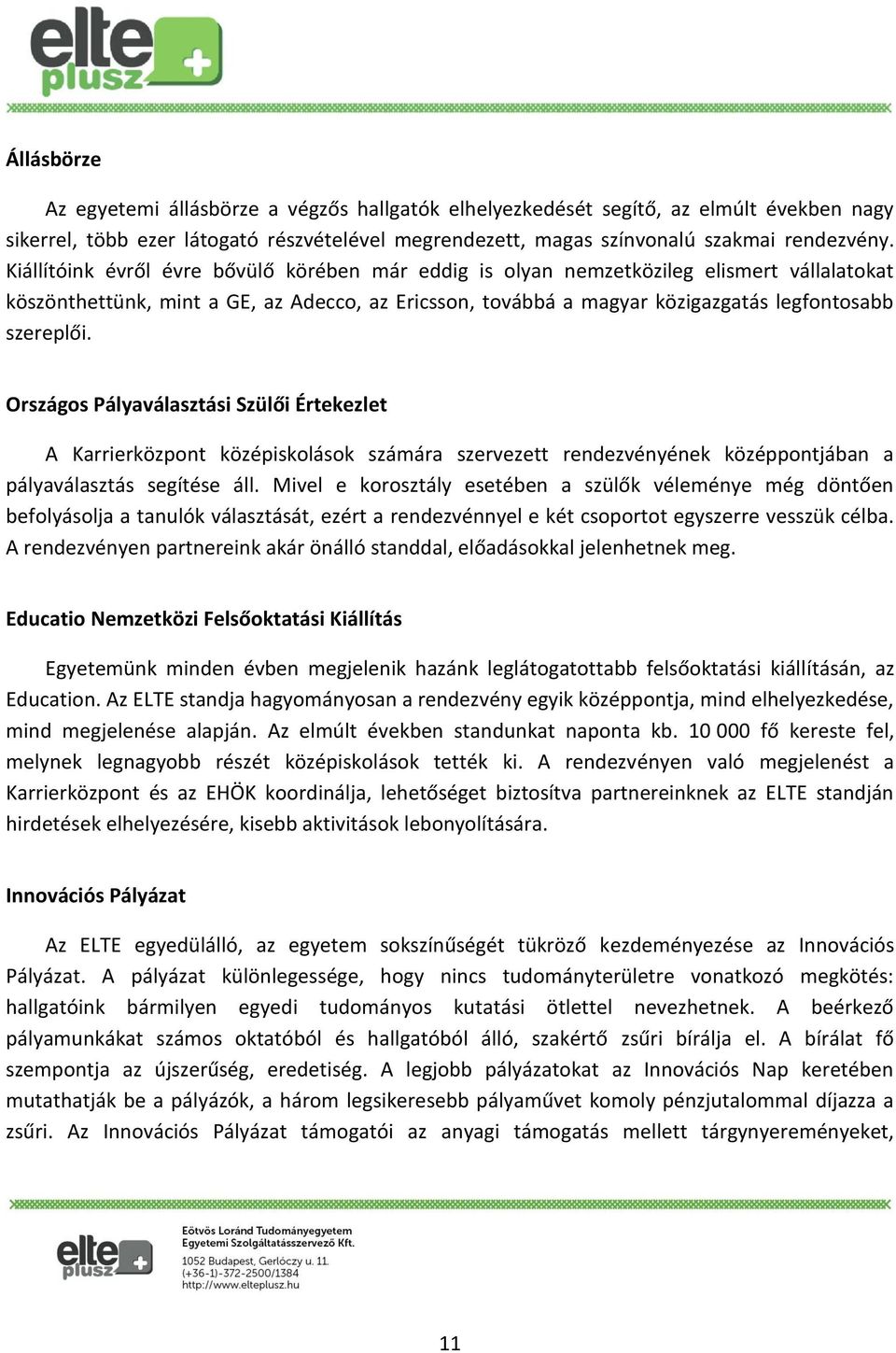 elte plusz

Állásbörze

Az egyetemi állásbörze a végzős hallgatók elhelyezkedését segítő, az elmúlt években nagy sikerrel, több ezer látogató részvételével megrendezett, magas színvonalú szakmai rendezvény. Kiállítóink évről évre bővülő körében már eddig is olyan nemzetközileg elismert vállalatokat köszönthettünk, mint a GE, az Adecco, az Ericsson, továbbá a magyar közigazgatás legfontosabb szereplői.

Országos Pályaválasztási Szülői Értekezlet

A Karrierközpont középiskolások számára szervezett rendezvényének középpontjában a pályaválasztás segítése áll. Mivel e korosztály esetében a szülők véleménye még döntően befolyásolja a tanulók választását, ezért a rendezvénnyel e két csoportot egyszerre vesszük célba. A rendezvényen partnereink akár önálló standdal, előadásokkal jelenhetnek meg.

Educatio Nemzetközi Felsőoktatási Kiállítás

Egyetemünk minden évben megjelenik hazánk leglátogatottabb felsőoktatási kiállításán, az Education. Az ELTE standja hagyományosan a rendezvény egyik középpontja, mind elhelyezkedése, mind megjelenése alapján. Az elmúlt években standunkat naponta kb. 10 000 fő kereste fel, melynek legnagyobb részét középiskolások tették ki. A rendezvényen való megjelenést a Karrierközpont és az EHÖK koordinálja, lehetőséget biztosítva partnereinknek az ELTE standján hirdetések elhelyezésére, kisebb aktivitások lebonyolítására.

Innovációs Pályázat

Az ELTE egyedülálló, az egyetem sokszínűségét tükröző kezdeményezése az Innovációs Pályázat. A pályázat különlegessége, hogy nincs tudományterületre vonatkozó megkötés: hallgatóink bármilyen egyedi tudományos kutatási ötlettel nevezhetnek. A beérkező pályamunkákat számos oktatóból és hallgatóból álló, szakértő zsűri bírálja el. A bírálat fő szempontja az újszerűség, eredetiség. A legjobb pályázatokat az Innovációs Nap keretében mutathatják be a pályázók, a három legsikeresebb pályaművet komoly pénzjutalommal díjazza a zsűri. Az Innovációs Pályázat támogatói az anyagi támogatás mellett tárgynyereményeket,

elte plusz
Eötvös Loránd Tudományegyetem
Egyetemi Szolgáltatásszervező Kft.
1052 Budapest, Gerlóczy u. 11.
(+36-1)-372-2500/1384
http://www.elteplusz.hu

11